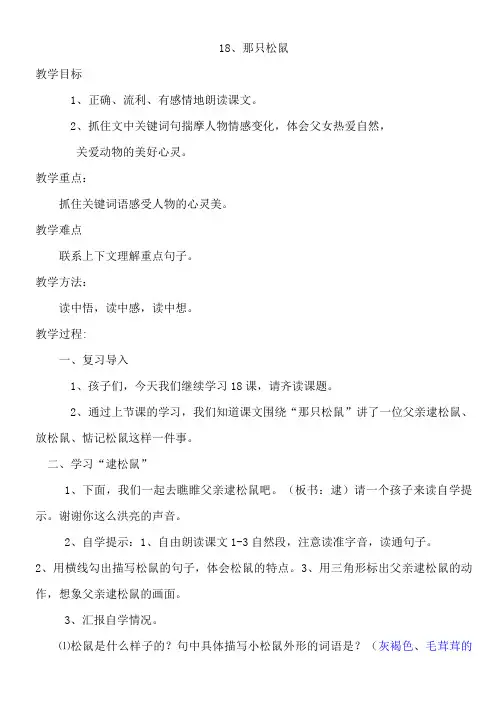 18、那只松鼠

教学目标

1、正确、流利、有感情地朗读课文。

2、抓住文中关键词句揣摩人物情感变化，体会父女热爱自然，关爱动物的美好心灵。

教学重点：

抓住关键词语感受人物的心灵美。

教学难点

联系上下文理解重点句子。

教学方法：

读中悟，读中感，读中想。

教学过程：

一、复习导入

1、孩子们，今天我们继续学习18课，请齐读课题。

2、通过上节课的学习，我们知道课文围绕“那只松鼠”讲了一位父亲逮松鼠、放松鼠、惦记松鼠这样一件事。

二、学习“逮松鼠”

1、下面，我们一起去瞧瞧父亲逮松鼠吧。（板书：逮）请一个孩子来读自学提示。谢谢你这么洪亮的声音。

2、自学提示：1、自由朗读课文1-3自然段，注意读准字音，读通句子。2、用横线勾出描写松鼠的句子，体会松鼠的特点。3、用三角形标出父亲逮松鼠的动作，想象父亲逮松鼠的画面。

3、汇报自学情况。

⑴松鼠是什么样子的？句中具体描写小松鼠外形的词语是？（灰褐色、毛茸茸的